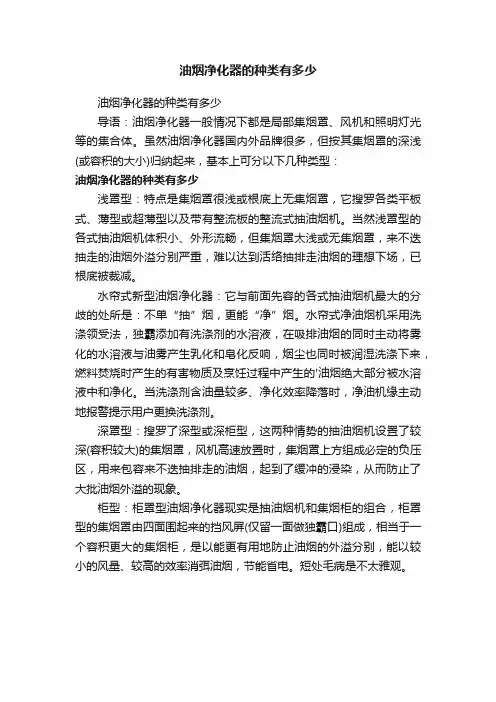 油烟净化器的种类有多少

油烟净化器的种类有多少

导语：油烟净化器一般情况下都是局部集烟罩、风机和照明灯光等的集合体。虽然油烟净化器国内外品牌很多，但按其集烟罩的深浅(或容积的大小)归纳起来，基本上可分以下几种类型：

油烟净化器的种类有多少

浅罩型：特点是集烟罩很浅或根底上无集烟罩，它搜罗各类平板式、薄型或超薄型以及带有整流板的整流式抽油烟机。当然浅罩型的各式抽油烟机体积小、外形流畅，但集烟罩太浅或无集烟罩，来不迭抽走的油烟外溢分别严重，难以达到活络抽排走油烟的理想下场，已根底被裁减。

水帘式新型油烟净化器：它与前面先容的各式抽油烟机最大的分歧的处所是：不单“抽”烟，更能“净”烟。水帘式净油烟机采用洗涤领受法，独霸添加有洗涤剂的水溶液，在吸排油烟的同时主动将雾化的水溶液与油雾产生乳化和皂化反响，烟尘也同时被润湿洗涤下来，燃料焚烧时产生的有害物质及烹饪过程中产生的'油烟绝大部分被水溶液中和净化。当洗涤剂含油量较多、净化效率降落时，净油机缘主动地报警提示用户更换洗涤剂。

深罩型：搜罗了深型或深柜型，这两种情势的抽油烟机设置了较深(容积较大)的集烟罩，风机高速放置时，集烟罩上方组成必定的负压区，用来包容来不迭抽排走的油烟，起到了缓冲的浸染，从而防止了大批油烟外溢的现象。

柜型：柜罩型油烟净化器现实是抽油烟机和集烟柜的组合，柜罩型的集烟罩由四面围起来的挡风屏(仅留一面做独霸口)组成，相当于一个容积更大的集烟柜，是以能更有用地防止油烟的外溢分别，能以较小的风量、较高的效率消弭油烟，节能省电。短处毛病是不太雅观。